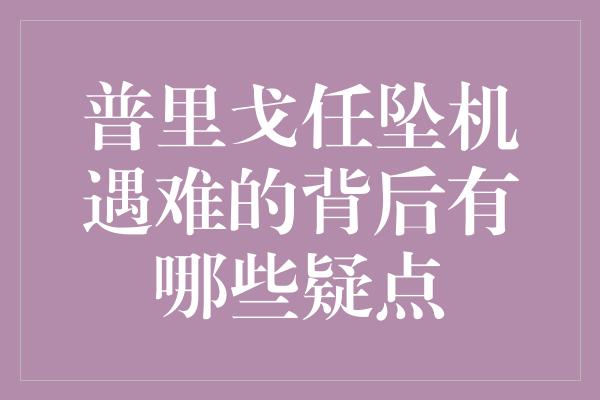 普里戈任坠机遇难的背后有哪些疑点